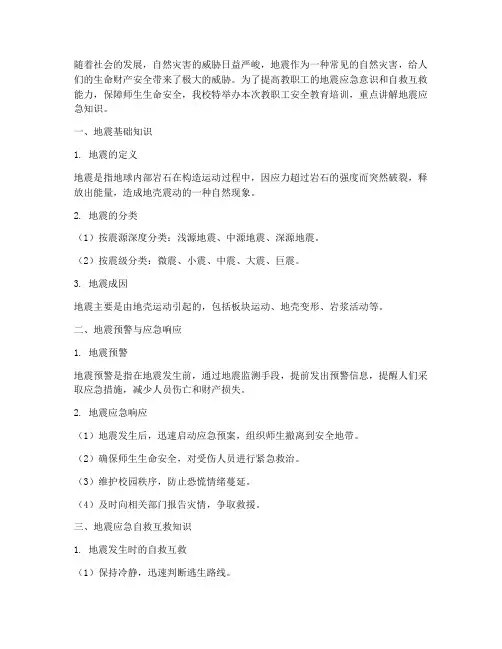 随着社会的发展，自然灾害的威胁日益严峻，地震作为一种常见的自然灾害，给人们的生命财产安全带来了极大的威胁。为了提高教职工的地震应急意识和自救互救能力，保障师生生命安全，我校特举办本次教职工安全教育培训，重点讲解地震应急知识。

一、地震基础知识

1. 地震的定义

地震是指地球内部岩石在构造运动过程中，因应力超过岩石的强度而突然破裂，释放出能量，造成地壳震动的一种自然现象。

2. 地震的分类

（1）按震源深度分类：浅源地震、中源地震、深源地震。

（2）按震级分类：微震、小震、中震、大震、巨震。

3. 地震成因

地震主要是由地壳运动引起的，包括板块运动、地壳变形、岩浆活动等。

二、地震预警与应急响应

1. 地震预警

地震预警是指在地震发生前，通过地震监测手段，提前发出预警信息，提醒人们采取应急措施，减少人员伤亡和财产损失。

2. 地震应急响应

（1）地震发生后，迅速启动应急预案，组织师生撤离到安全地带。

（2）确保师生生命安全，对受伤人员进行紧急救治。

（3）维护校园秩序，防止恐慌情绪蔓延。

（4）及时向相关部门报告灾情，争取救援。

三、地震应急自救互救知识

1. 地震发生时的自救互救

（1）保持冷静，迅速判断逃生路线。